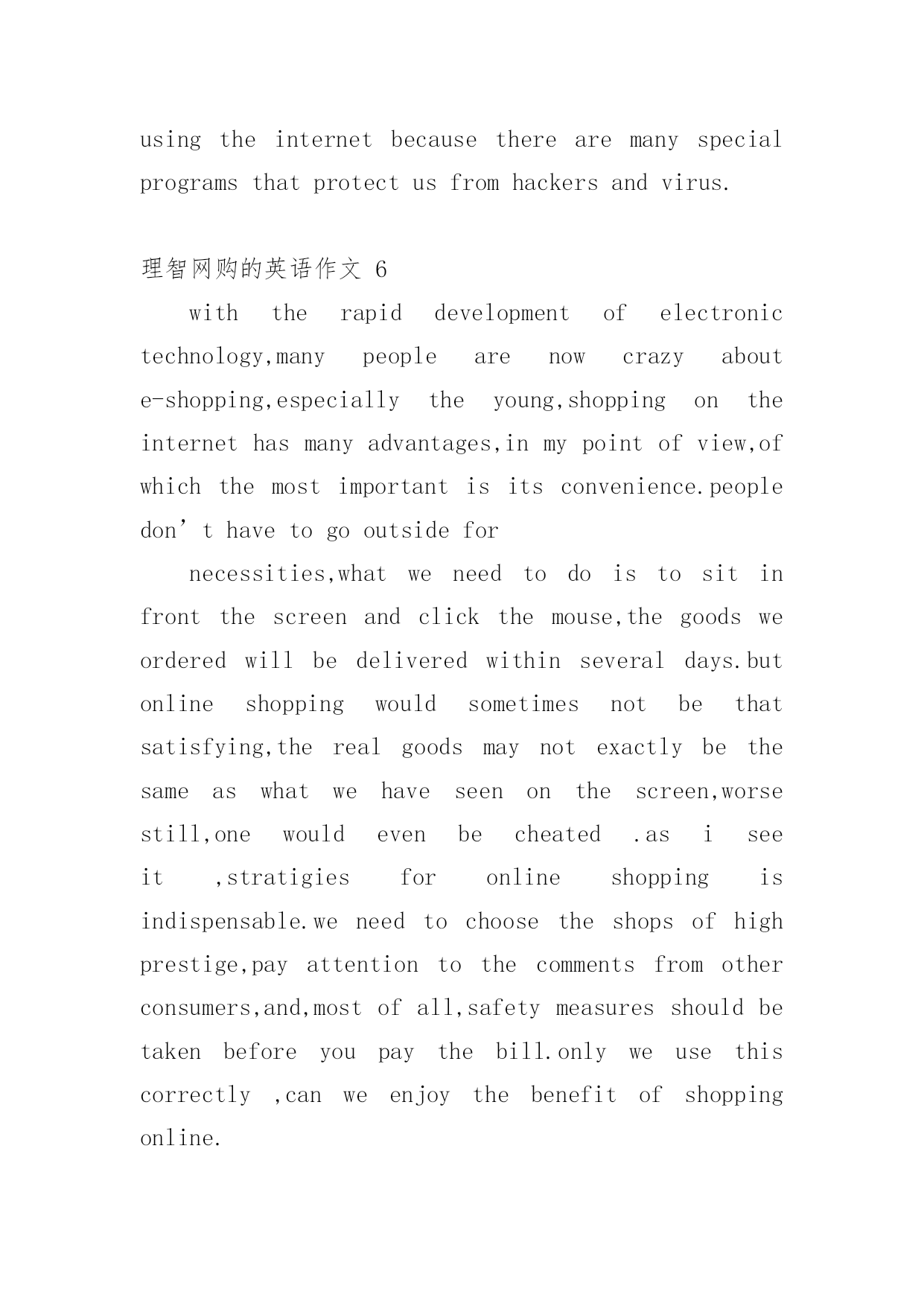 using the internet because there are many special programs that protect us from hackers and virus.

理智网购的英语作文 6

with the rapid development of electronic technology,many people are now crazy about e-shopping,especially the young,shopping on the internet has many advantages,in my point of view,of which the most important is its convenience.people don’t have to go outside for

necessities,what we need to do is to sit in front the screen and click the mouse,the goods we ordered will be delivered within several days.but online shopping would sometimes not be that satisfying,the real goods may not exactly be the same as what we have seen on the screen,worse still,one would even be cheated .as i see it ,stratigies for online shopping is indispensable.we need to choose the shops of high prestige,pay attention to the comments from other consumers,and,most of all,safety measures should be taken before you pay the bill.only we use this correctly ,can we enjoy the benefit of shopping online.